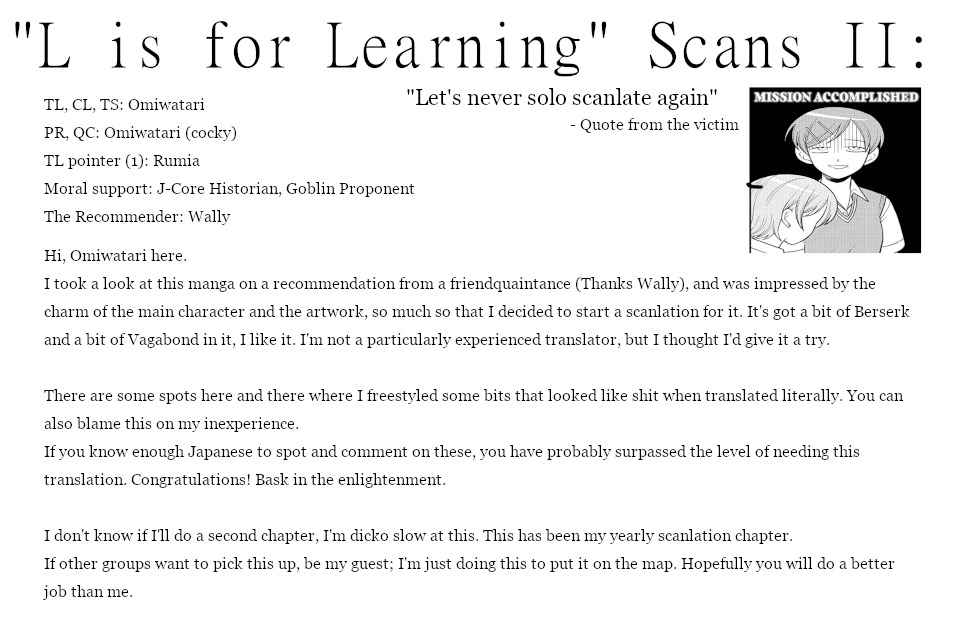 "L is for Learning" Scans II:

TL, CL, TS: Omiwatari
PR, QC: Omiwatari (cocky)
TL pointer (1): Rumia
Moral support: J-Core Historian, Goblin Proponent
The Recommender: Wally

"Let's never solo scanlate again"
- Quote from the victim

MISSION ACCOMPLISHED

Hi, Omiwatari here.
I took a look at this manga on a recommendation from a friendquaintance (Thanks Wally), and was impressed by the charm of the main character and the artwork, so much so that I decided to start a scanlation for it. It's got a bit of Berserk and a bit of Vagabond in it, I like it. I'm not a particularly experienced translator, but I thought I'd give it a try.

There are some spots here and there where I freestyled some bits that looked like shit when translated literally. You can also blame this on my inexperience.
If you know enough Japanese to spot and comment on these, you have probably surpassed the level of needing this translation. Congratulations! Bask in the enlightenment.

I don't know if I'll do a second chapter, I'm dicko slow at this. This has been my yearly scanlation chapter.
If other groups want to pick this up, be my guest; I'm just doing this to put it on the map. Hopefully you will do a better job than me.